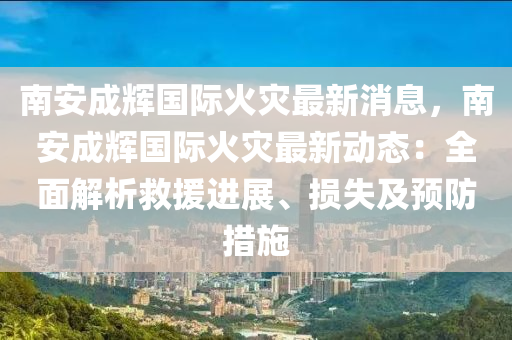 南安成辉国际火灾最新消息，南安成辉国际火灾最新动态：全面解析救援进展、损失及预防措施